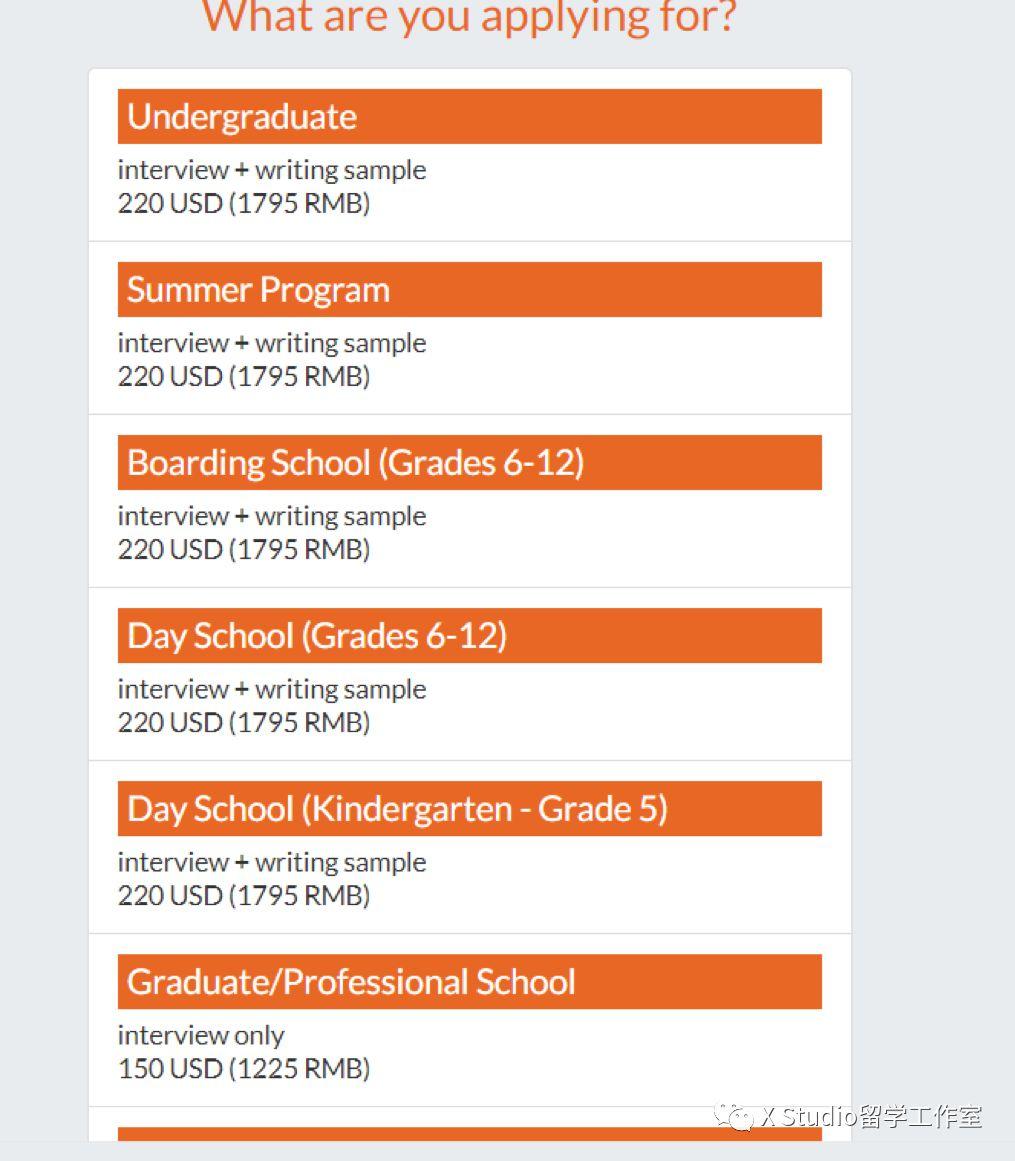 What are you applying for?

Undergraduate
interview + writing sample
220 USD (1795 RMB)

Summer Program
interview + writing sample
220 USD (1795 RMB)

Boarding School (Grades 6-12)
interview + writing sample
220 USD (1795 RMB)

Day School (Grades 6-12)
interview + writing sample
220 USD (1795 RMB)

Day School (Kindergarten - Grade 5)
interview + writing sample
220 USD (1795 RMB)

Graduate/Professional School
interview only
150 USD (1225 RMB)

X Studio留学工作室